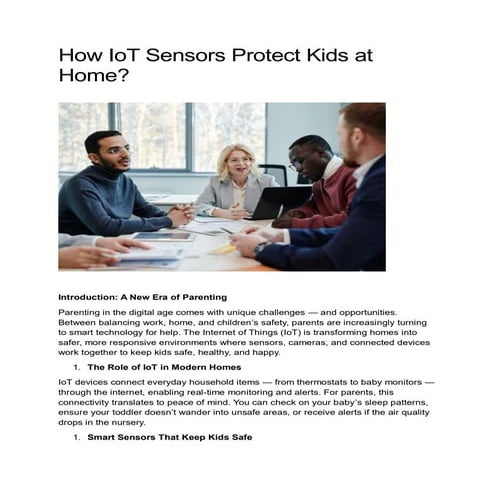 How IoT Sensors Protect Kids at Home?

Introduction: A New Era of Parenting

Parenting in the digital age comes with unique challenges — and opportunities. Between balancing work, home, and children's safety, parents are increasingly turning to smart technology for help. The Internet of Things (IoT) is transforming homes into safer, more responsive environments where sensors, cameras, and connected devices work together to keep kids safe, healthy, and happy.

1. The Role of IoT in Modern Homes

IoT devices connect everyday household items — from thermostats to baby monitors — through the internet, enabling real-time monitoring and alerts. For parents, this connectivity translates to peace of mind. You can check on your baby's sleep patterns, ensure your toddler doesn't wander into unsafe areas, or receive alerts if the air quality drops in the nursery.

1. Smart Sensors That Keep Kids Safe